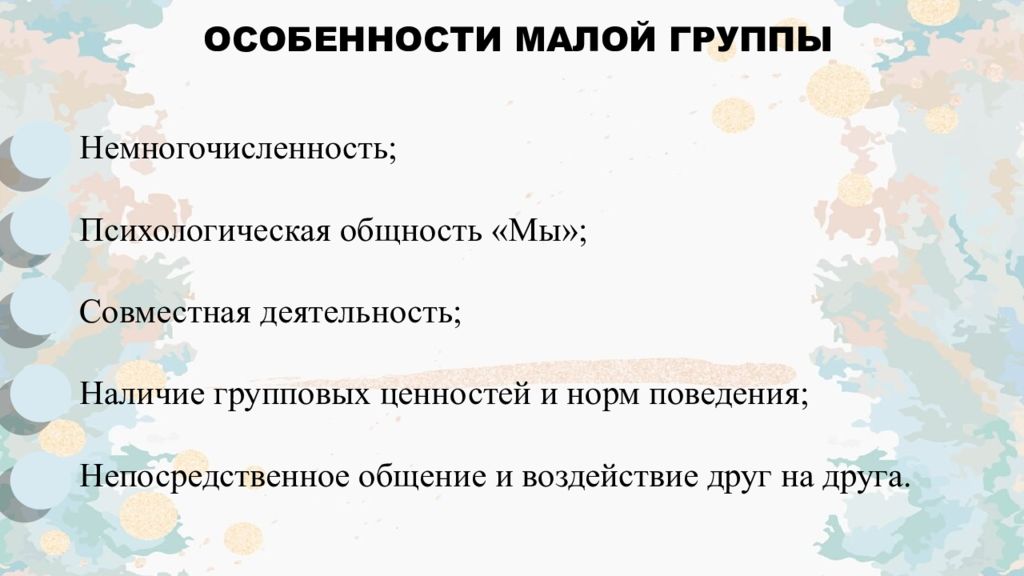 ОСОБЕННОСТИ МАЛОЙ ГРУППЫ

Немногочисленность;

Психологическая общность «Мы»;

Совместная деятельность;

Наличие групповых ценностей и норм поведения;

Непосредственное общение и воздействие друг на друга.